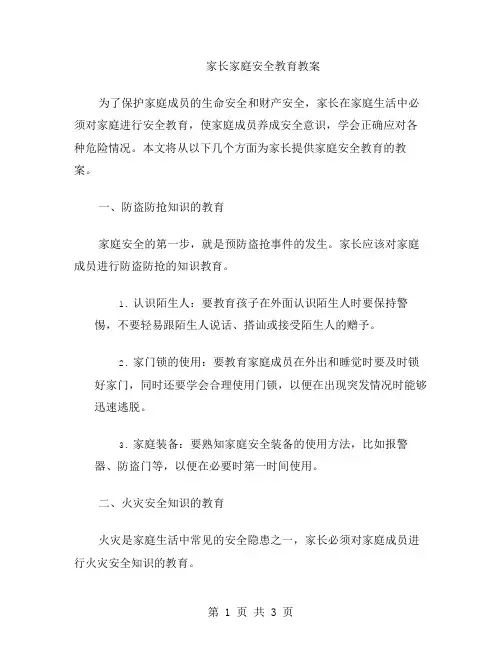 家长家庭安全教育教案

为了保护家庭成员的生命安全和财产安全，家长在家庭生活中必须对家庭进行安全教育，使家庭成员养成安全意识，学会正确应对各种危险情况。本文将从以下几个方面为家长提供家庭安全教育的教案。

一、防盗防抢知识的教育

家庭安全的第一步，就是预防盗抢事件的发生。家长应该对家庭成员进行防盗防抢的知识教育。

1. 认识陌生人：要教育孩子在外面认识陌生人时要保持警惕，不要轻易跟陌生人说话、搭讪或接受陌生人的赠予。

2. 家门锁的使用：要教育家庭成员在外出和睡觉时要及时锁好家门，同时还要学会合理使用门锁，以便在出现突发情况时能够迅速逃脱。

3. 家庭装备：要熟知家庭安全装备的使用方法，比如报警器、防盗门等，以便在必要时第一时间使用。

二、火灾安全知识的教育

火灾是家庭生活中常见的安全隐患之一，家长必须对家庭成员进行火灾安全知识的教育。

第 1 页 共 3 页